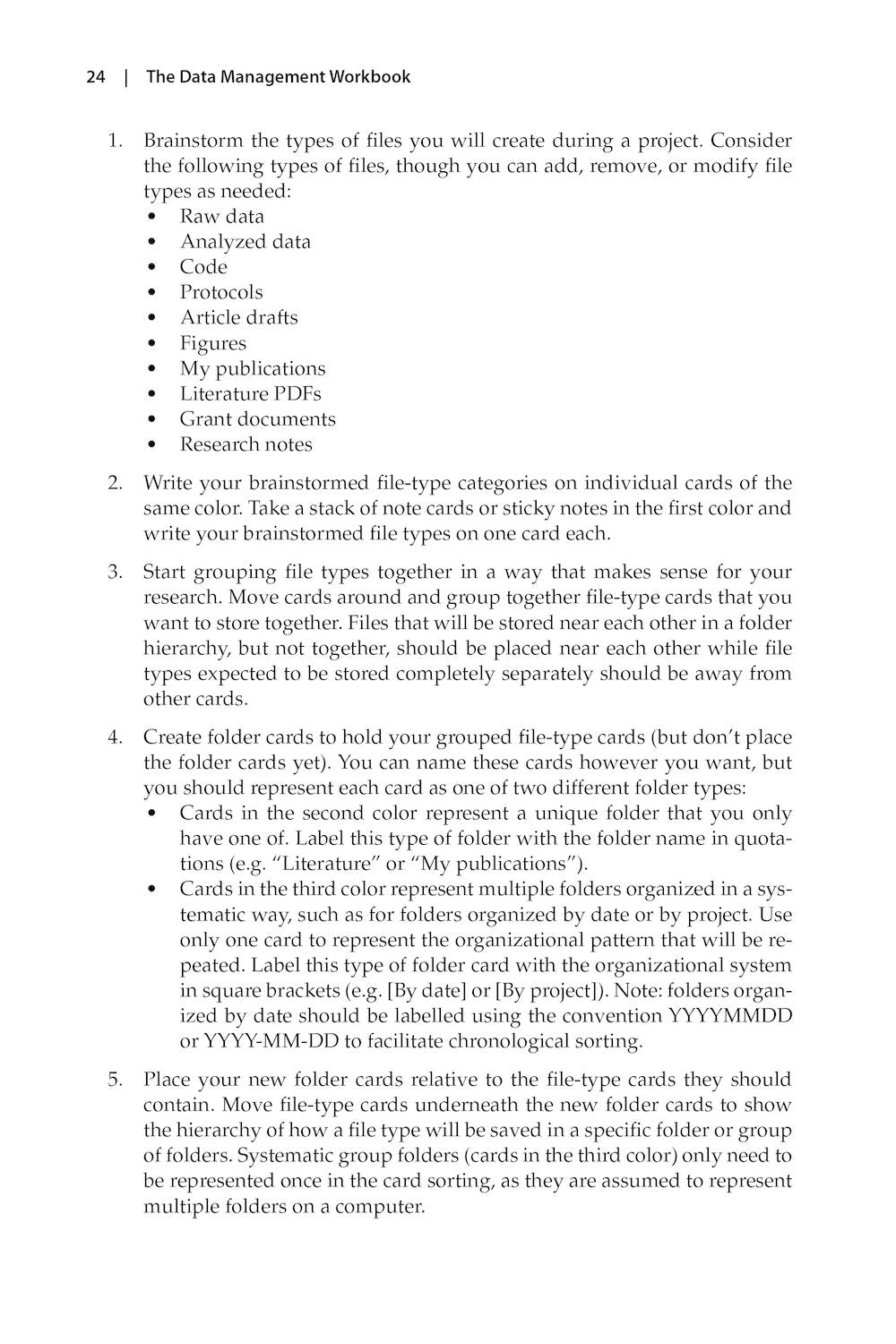 24 | The Data Management Workbook

1. Brainstorm the types of files you will create during a project. Consider the following types of files, though you can add, remove, or modify file types as needed:
• Raw data
• Analyzed data
• Code
• Protocols
• Article drafts
• Figures
• My publications
• Literature PDFs
• Grant documents
• Research notes

2. Write your brainstormed file-type categories on individual cards of the same color. Take a stack of note cards or sticky notes in the first color and write your brainstormed file types on one card each.

3. Start grouping file types together in a way that makes sense for your research. Move cards around and group together file-type cards that you want to store together. Files that will be stored near each other in a folder hierarchy, but not together, should be placed near each other while file types expected to be stored completely separately should be away from other cards.

4. Create folder cards to hold your grouped file-type cards (but don't place the folder cards yet). You can name these cards however you want, but you should represent each card as one of two different folder types:
• Cards in the second color represent a unique folder that you only have one of. Label this type of folder with the folder name in quotations (e.g. "Literature" or "My publications").
• Cards in the third color represent multiple folders organized in a systematic way, such as for folders organized by date or by project. Use only one card to represent the organizational pattern that will be repeated. Label this type of folder card with the organizational system in square brackets (e.g. [By date] or [By project]). Note: folders organized by date should be labelled using the convention YYYYMMDD or YYYY-MM-DD to facilitate chronological sorting.

5. Place your new folder cards relative to the file-type cards they should contain. Move file-type cards underneath the new folder cards to show the hierarchy of how a file type will be saved in a specific folder or group of folders. Systematic group folders (cards in the third color) only need to be represented once in the card sorting, as they are assumed to represent multiple folders on a computer.